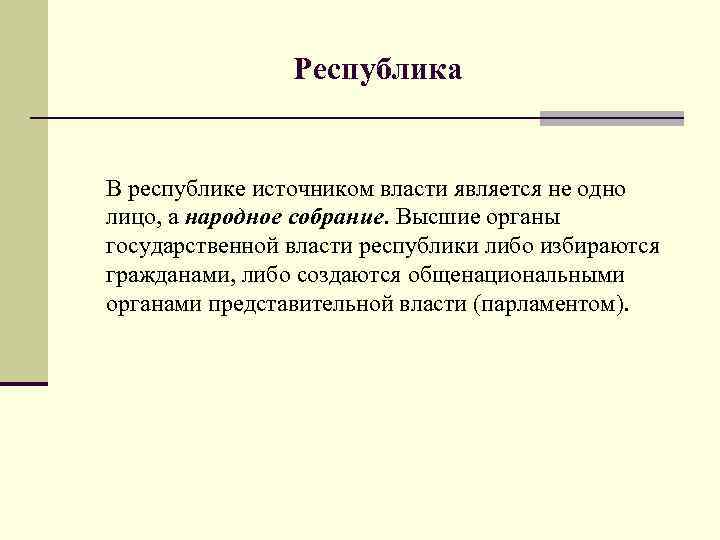 Республика

В республике источником власти является не одно лицо, а народное собрание. Высшие органы государственной власти республики либо избираются гражданами, либо создаются общенациональными органами представительной власти (парламентом).